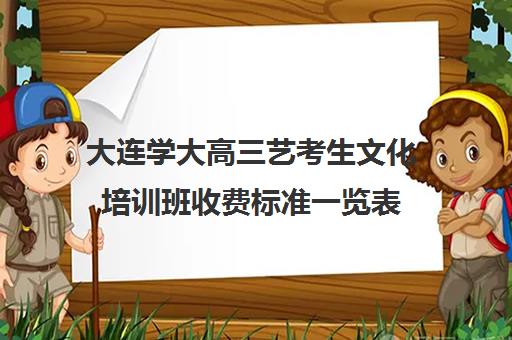 大连学大高三艺考生文化培训班收费标准一览表